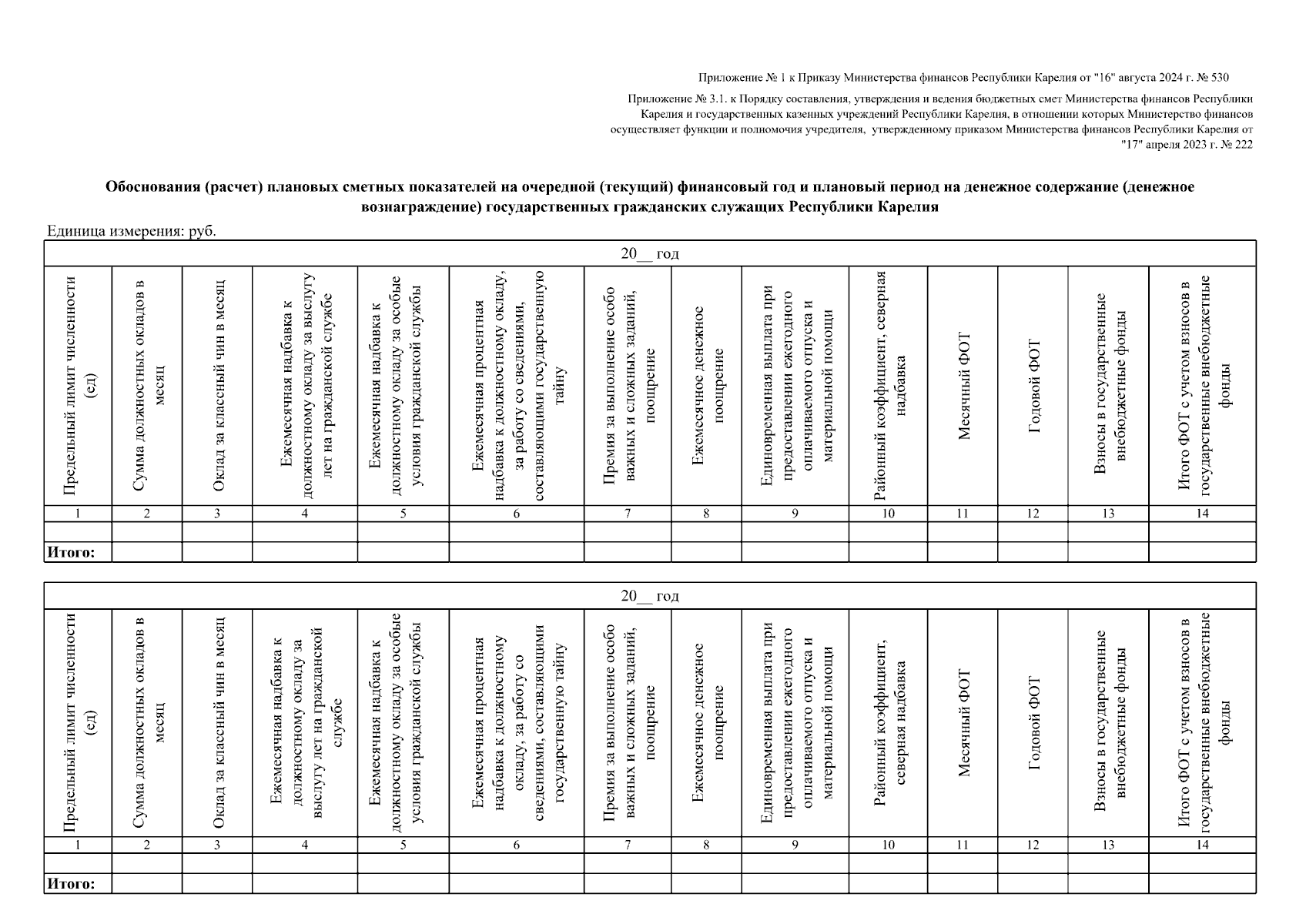 Приложение № 1 к Приказу Министерства финансов Республики Карелия от "16" августа 2024 г. № 530

Приложение № 3.1. к Порядку составления, утверждения и ведения бюджетных смет Министерства финансов Республики Карелия и государственных казенных учреждений Республики Карелия, в отношении которых Министерство финансов осуществляет функции и полномочия учредителя, утвержденному приказом Министерства финансов Республики Карелия от "17" апреля 2023 г. № 222

Обоснования (расчет) плановых сметных показателей на очередной (текущий) финансовый год и плановый период на денежное содержание (денежное вознаграждение) государственных гражданских служащих Республики Карелия

Единица измерения: руб.

20__ год

| Предельный лимит численности (ед) | Сумма должностных окладов в месяц | Оклад за классный чин в месяц | Ежемесячная надбавка к должностному окладу за выслугу лет на гражданской службе | Ежемесячная надбавка к должностному окладу за особые условия гражданской службы | Ежемесячная процентная надбавка к должностному окладу, за работу со сведениями, составляющими государственную тайну | Премия за выполнение особо важных и сложных заданий, поощрение | Ежемесячное денежное поощрение | Единовременная выплата при предоставлении ежегодного оплачиваемого отпуска и материальной помощи | Районный коэффициент, северная надбавка | Месячный ФОТ | Годовой ФОТ | Взносы в государственные внебюджетные фонды | Итого ФОТ с учетом взносов в государственные внебюджетные фонды |
|---|---|---|---|---|---|---|---|---|---|---|---|---|---|
| 1 | 2 | 3 | 4 | 5 | 6 | 7 | 8 | 9 | 10 | 11 | 12 | 13 | 14 |
| | | | | | | | | | | | | | |
| Итого: | | | | | | | | | | | | | |

20__ год

| Предельный лимит численности (ед) | Сумма должностных окладов в месяц | Оклад за классный чин в месяц | Ежемесячная надбавка к должностному окладу за выслугу лет на гражданской службе | Ежемесячная надбавка к должностному окладу за особые условия гражданской службы | Ежемесячная процентная надбавка к должностному окладу, за работу со сведениями, составляющими государственную тайну | Премия за выполнение особо важных и сложных заданий, поощрение | Ежемесячное денежное поощрение | Единовременная выплата при предоставлении ежегодного оплачиваемого отпуска и материальной помощи | Районный коэффициент, северная надбавка | Месячный ФОТ | Годовой ФОТ | Взносы в государственные внебюджетные фонды | Итого ФОТ с учетом взносов в государственные внебюджетные фонды |
|---|---|---|---|---|---|---|---|---|---|---|---|---|---|
| 1 | 2 | 3 | 4 | 5 | 6 | 7 | 8 | 9 | 10 | 11 | 12 | 13 | 14 |
| | | | | | | | | | | | | | |
| Итого: | | | | | | | | | | | | | |